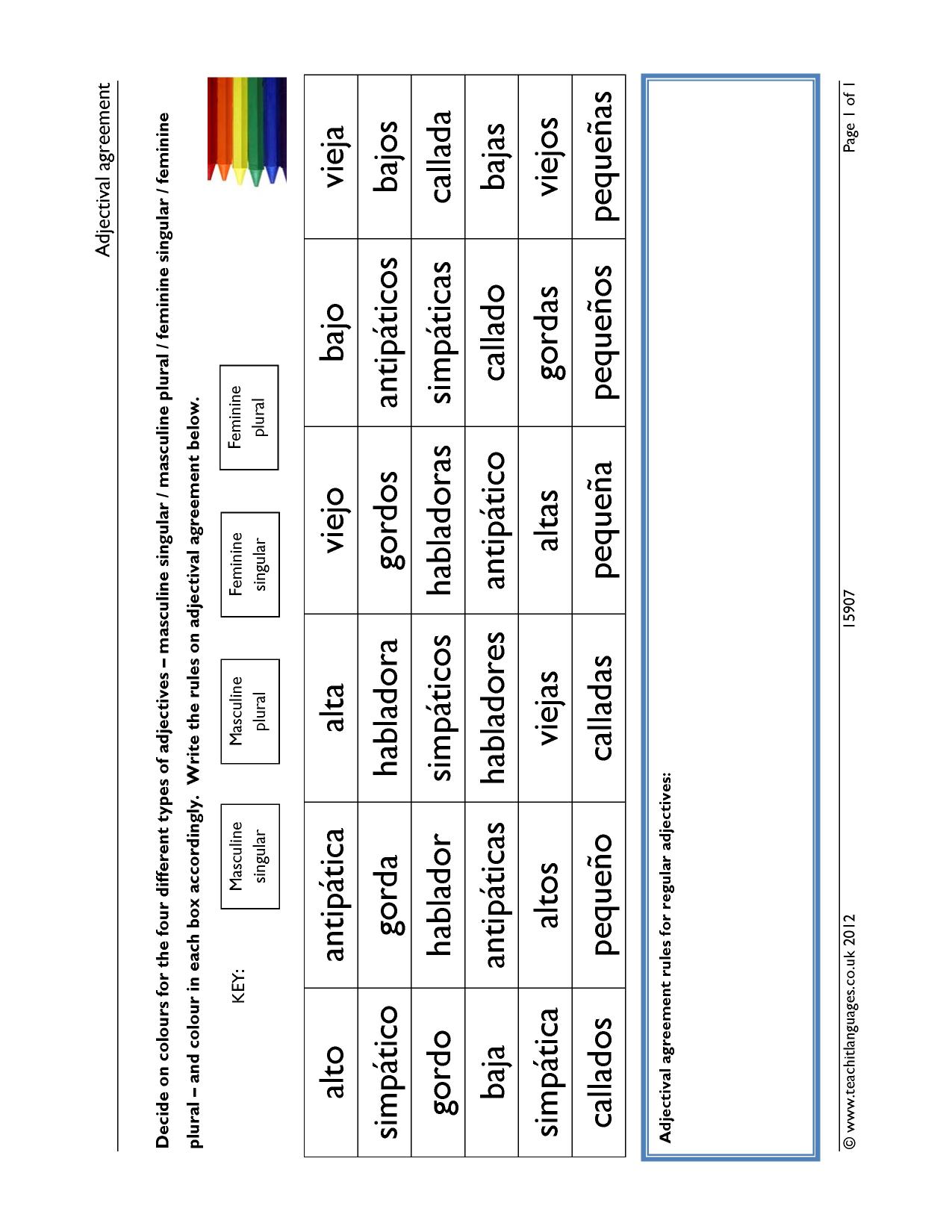 Adjectival agreement

Decide on colours for the four different types of adjectives – masculine singular / masculine plural / feminine singular / feminine plural – and colour in each box accordingly. Write the rules on adjectival agreement below.

KEY:

Masculine singular

Masculine plural

Feminine singular

Feminine plural

| alto | antipática | alta | viejo | bajo | vieja |
|---|---|---|---|---|---|
| simpático | gorda | habladora | gordos | antipáticos | bajos |
| gordo | hablador | simpáticos | habladoras | simpáticas | callada |
| baja | antipáticas | habladores | antipático | callado | bajas |
| simpática | altos | viejas | altas | gordas | viejos |
| callados | pequeño | calladas | pequeña | pequeños | pequeñas |

Adjectival agreement rules for regular adjectives:

© www.teachitlanguages.co.uk 2012 15907 Page 1 of 1